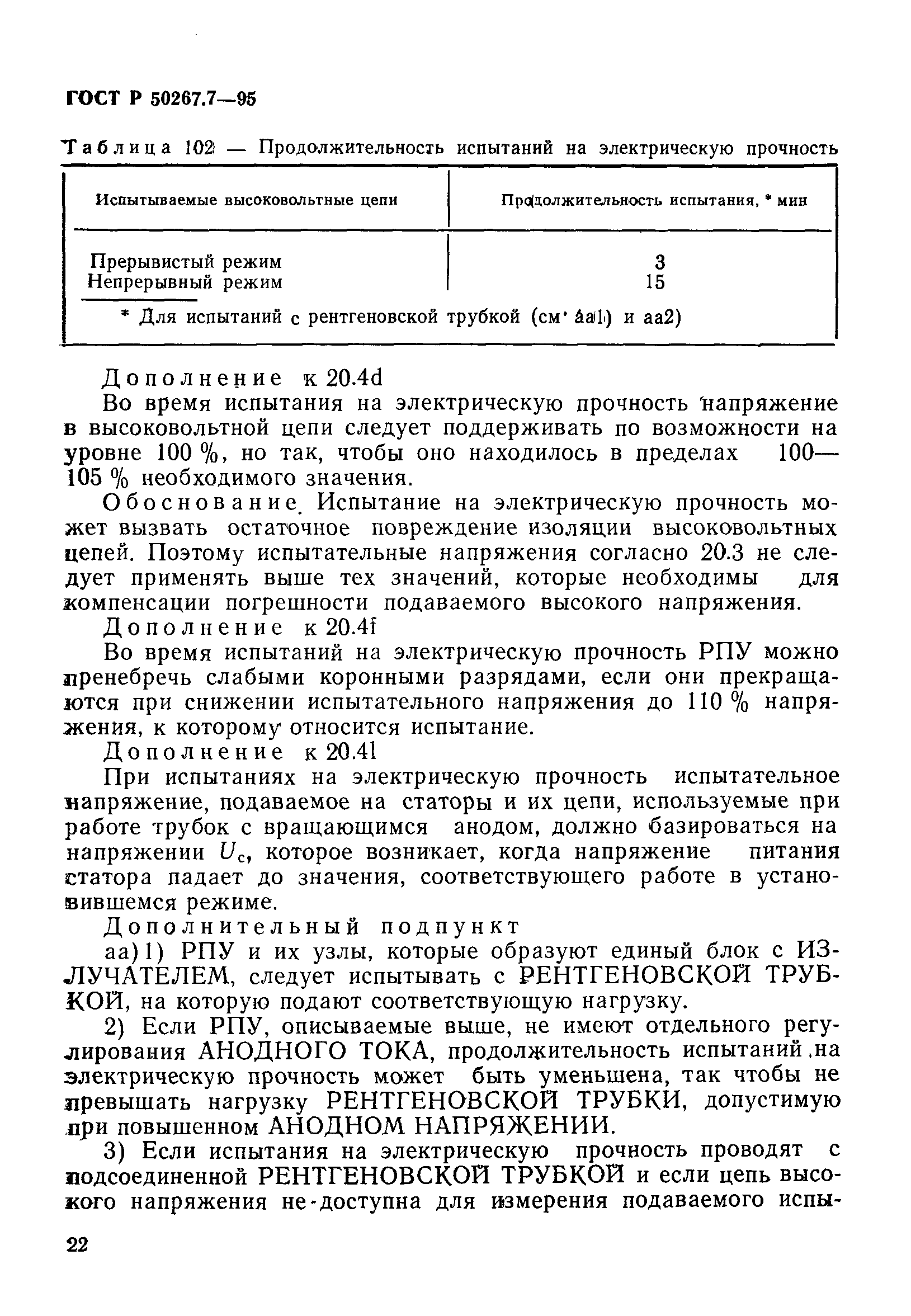 ГОСТ Р 50267.7—95

Таблица 102 — Продолжительность испытаний на электрическую прочность

| Испытываемые высоковольтные цепи | Продолжительность испытания, * мин |
|---|---|
| Прерывистый режим | 3 |
| Непрерывный режим | 15 |

* Для испытаний с рентгеновской трубкой (см. аа1) и аа2)

Дополнение к 20.4d

Во время испытания на электрическую прочность напряжение в высоковольтной цепи следует поддерживать по возможности на уровне 100 %, но так, чтобы оно находилось в пределах 100—105 % необходимого значения.

Обоснование. Испытание на электрическую прочность может вызвать остаточное повреждение изоляции высоковольтных цепей. Поэтому испытательные напряжения согласно 20.3 не следует применять выше тех значений, которые необходимы для компенсации погрешности подаваемого высокого напряжения.

Дополнение к 20.4f

Во время испытаний на электрическую прочность РПУ можно пренебречь слабыми коронными разрядами, если они прекращаются при снижении испытательного напряжения до 110 % напряжения, к которому относится испытание.

Дополнение к 20.4l

При испытаниях на электрическую прочность испытательное напряжение, подаваемое на статоры и их цепи, используемые при работе трубок с вращающимся анодом, должно базироваться на напряжении $U_c$, которое возникает, когда напряжение питания статора падает до значения, соответствующего работе в установившемся режиме.

Дополнительный подпункт

аа) 1) РПУ и их узлы, которые образуют единый блок с ИЗЛУЧАТЕЛЕМ, следует испытывать с РЕНТГЕНОВСКОЙ ТРУБКОЙ, на которую подают соответствующую нагрузку.

2) Если РПУ, описываемые выше, не имеют отдельного регулирования АНОДНОГО ТОКА, продолжительность испытаний на электрическую прочность может быть уменьшена, так чтобы не превышать нагрузку РЕНТГЕНОВСКОЙ ТРУБКИ, допустимую при повышенном АНОДНОМ НАПРЯЖЕНИИ.

3) Если испытания на электрическую прочность проводят с подсоединенной РЕНТГЕНОВСКОЙ ТРУБКОЙ и если цепь высокого напряжения не-доступна для измерения подаваемого испы-

22